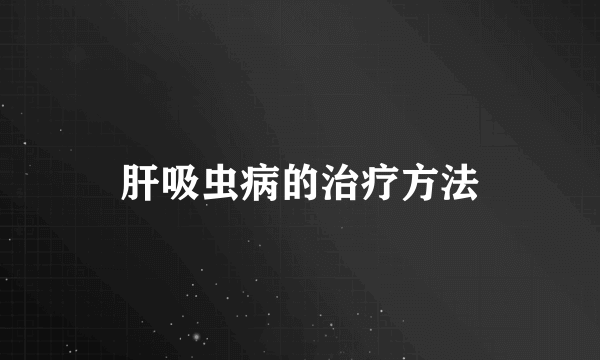 肝吸虫病的治疗方法